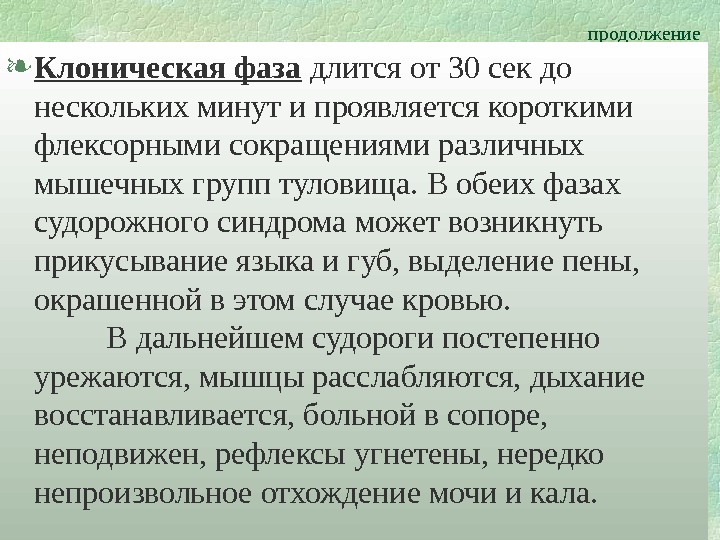 продолжение

Клоническая фаза длится от 30 сек до нескольких минут и проявляется короткими флексорными сокращениями различных мышечных групп туловища. В обеих фазах судорожного синдрома может возникнуть прикусывание языка и губ, выделение пены, окрашенной в этом случае кровью.

В дальнейшем судороги постепенно урежаются, мышцы расслабляются, дыхание восстанавливается, больной в сопоре, неподвижен, рефлексы угнетены, нередко непроизвольное отхождение мочи и кала.